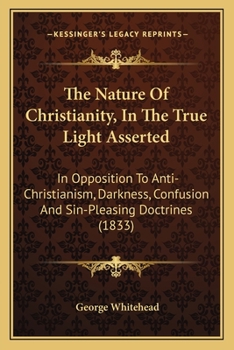 —KESSINGER'S LEGACY REPRINTS—

The Nature Of Christianity, In The True Light Asserted

In Opposition To Anti-Christianism, Darkness, Confusion And Sin-Pleasing Doctrines (1833)

George Whitehead